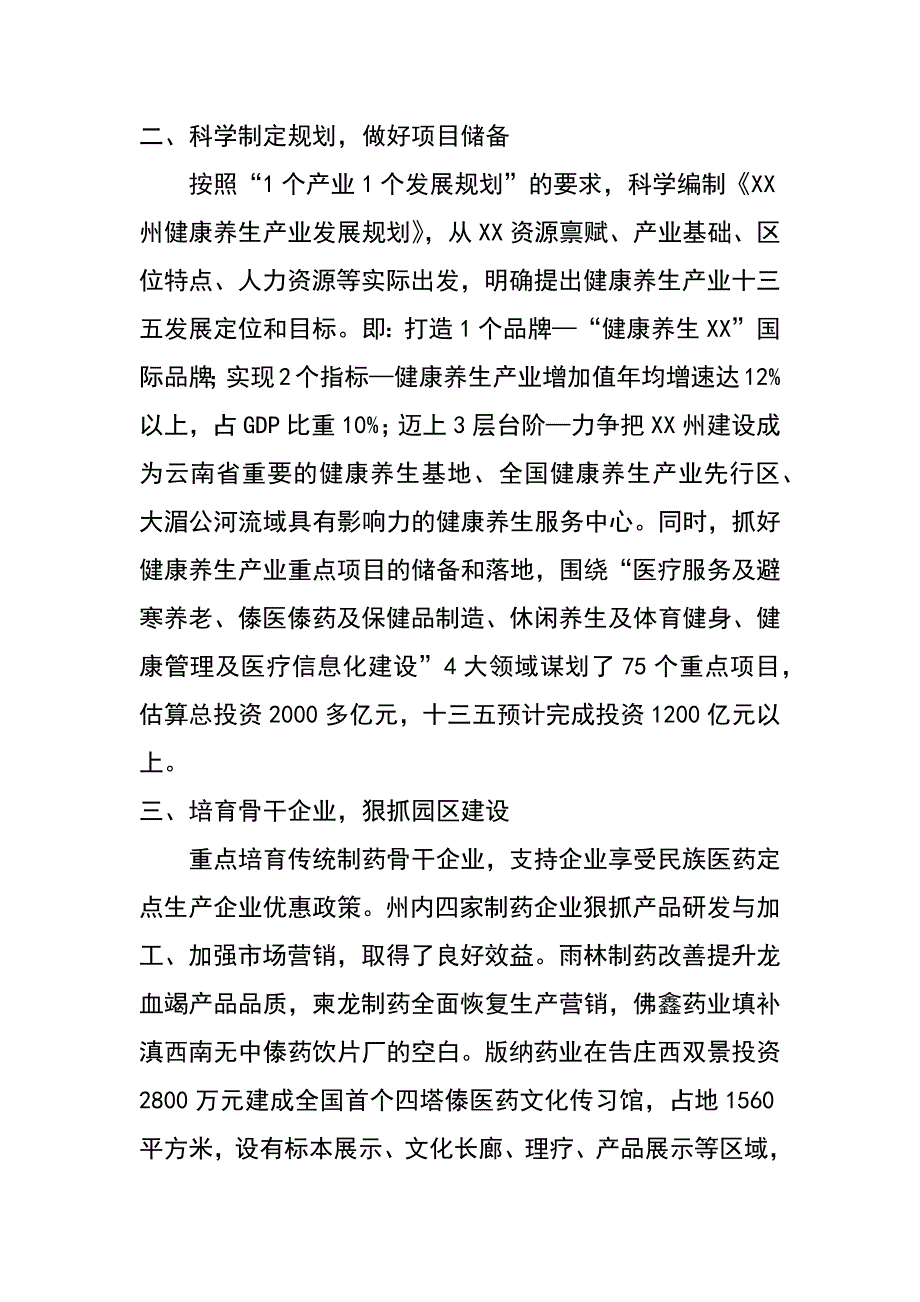 二、科学制定规划，做好项目储备

按照“1个产业1个发展规划”的要求，科学编制《XX州健康养生产业发展规划》，从XX资源禀赋、产业基础、区位特点、人力资源等实际出发，明确提出健康养生产业十三五发展定位和目标。即：打造1个品牌—“健康养生XX”国际品牌；实现2个指标—健康养生产业增加值年均增速达12%以上，占GDP比重10%；迈上3层台阶—力争把XX州建设成为云南省重要的健康养生基地、全国健康养生产业先行区、大湄公河流域具有影响力的健康养生服务中心。同时，抓好健康养生产业重点项目的储备和落地，围绕“医疗服务及避寒养老、傣医傣药及保健品制造、休闲养生及体育健身、健康管理及医疗信息化建设”4大领域谋划了75个重点项目，估算总投资2000多亿元，十三五预计完成投资1200亿元以上。

三、培育骨干企业，狠抓园区建设

重点培育传统制药骨干企业，支持企业享受民族医药定点生产企业优惠政策。州内四家制药企业狠抓产品研发与加工、加强市场营销，取得了良好效益。雨林制药改善提升龙血竭产品品质，柬龙制药全面恢复生产营销，佛鑫药业填补滇西南无中傣药饮片厂的空白。版纳药业在告庄西双景投资2800万元建成全国首个四塔傣医药文化传习馆，占地1560平方米，设有标本展示、文化长廊、理疗、产品展示等区域，